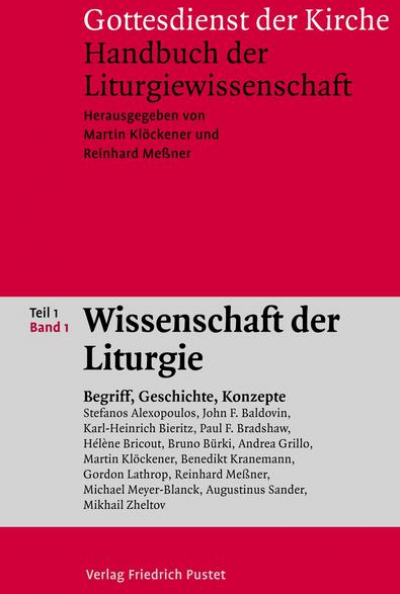 Gottesdienst der Kirche
Handbuch der Liturgiewissenschaft

Herausgegeben von
Martin Klöckener und
Reinhard Meßner

Teil 1
Band 1

Wissenschaft der Liturgie

Begriff, Geschichte, Konzepte

Stefanos Alexopoulos, John F. Baldovin, Karl-Heinrich Bieritz, Paul F. Bradshaw, Hélène Bricout, Bruno Bürki, Andrea Grillo, Martin Klöckener, Benedikt Kranemann, Gordon Lathrop, Reinhard Meßner, Michael Meyer-Blanck, Augustinus Sander, Mikhail Zheltov

Verlag Friedrich Pustet